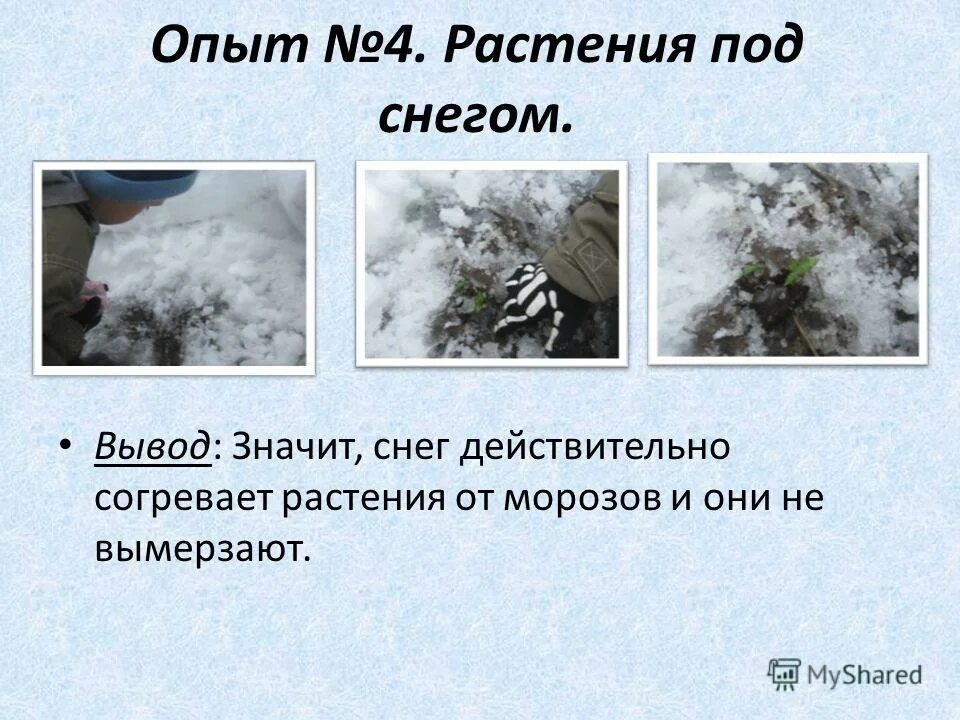 Опыт №4. Растения под снегом.

• Вывод: Значит, снег действительно согревает растения от морозов и они не вымерзают.

MyShared